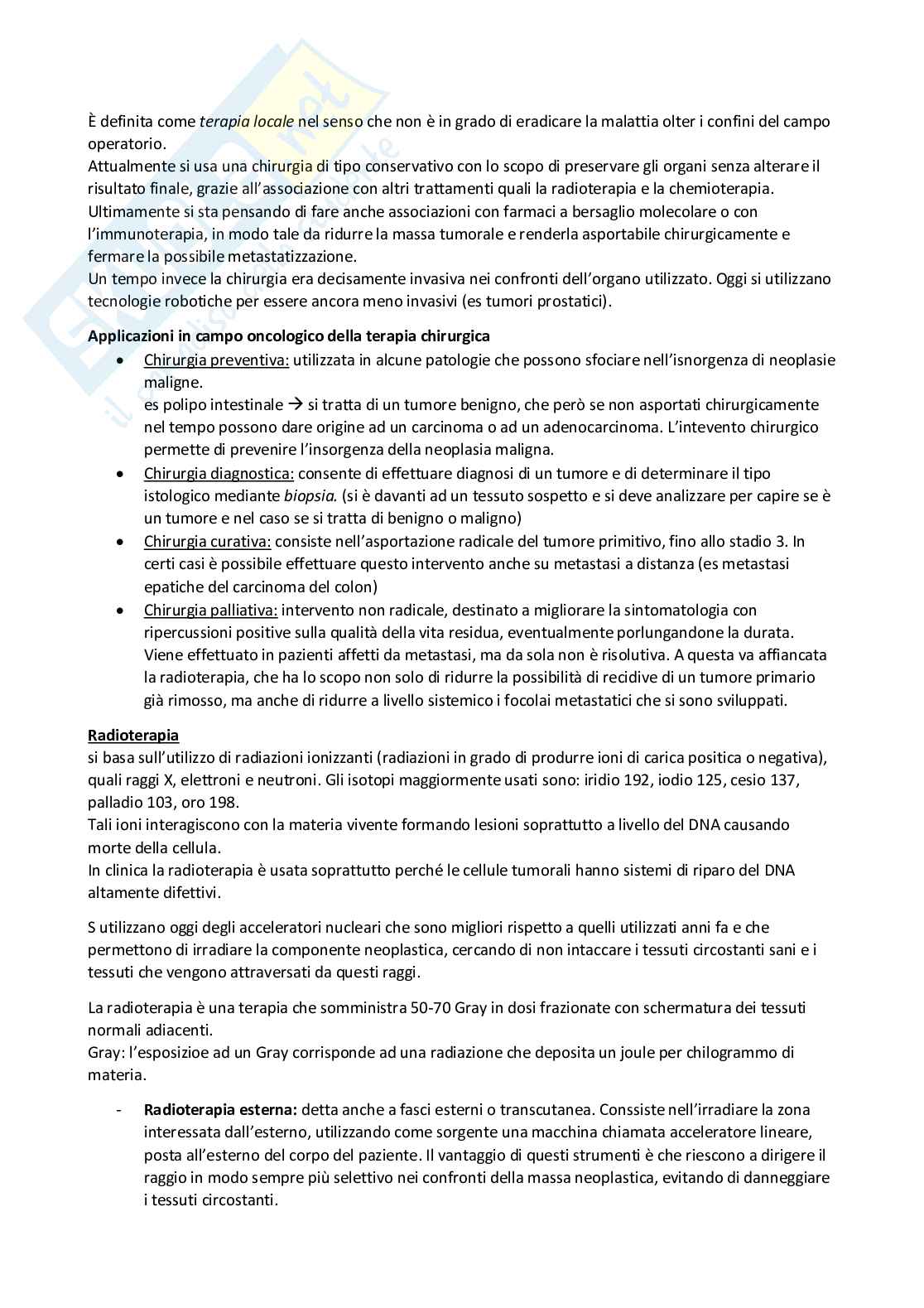 È definita come terapia locale nel senso che non è in grado di eradicare la malattia olter i confini del campo operatorio.
Attualmente si usa una chirurgia di tipo conservativo con lo scopo di preservare gli organi senza alterare il risultato finale, grazie all'associazione con altri trattamenti quali la radioterapia e la chemioterapia.
Ultimamente si sta pensando di fare anche associazioni con farmaci a bersaglio molecolare o con l'immunoterapia, in modo tale da ridurre la massa tumorale e renderla asportabile chirurgicamente e fermare la possibile metastatizzazione.
Un tempo invece la chirurgia era decisamente invasiva nei confronti dell'organo utilizzato. Oggi si utilizzano tecnologie robotiche per essere ancora meno invasivi (es tumori prostatici).

Applicazioni in campo oncologico della terapia chirurgica
• Chirurgia preventiva: utilizzata in alcune patologie che possono sfociare nell'isnorgenza di neoplasie maligne.
es polipo intestinale → si tratta di un tumore benigno, che però se non asportati chirurgicamente nel tempo possono dare origine ad un carcinoma o ad un adenocarcinoma. L'intevento chirurgico permette di prevenire l'insorgenza della neoplasia maligna.
• Chirurgia diagnostica: consente di effettuare diagnosi di un tumore e di determinare il tipo istologico mediante biopsia. (si è davanti ad un tessuto sospetto e si deve analizzare per capire se è un tumore e nel caso se si tratta di benigno o maligno)
• Chirurgia curativa: consiste nell'asportazione radicale del tumore primitivo, fino allo stadio 3. In certi casi è possibile effettuare questo intervento anche su metastasi a distanza (es metastasi epatiche del carcinoma del colon)
• Chirurgia palliativa: intervento non radicale, destinato a migliorare la sintomatologia con ripercussioni positive sulla qualità della vita residua, eventualmente porlungandone la durata. Viene effettuato in pazienti affetti da metastasi, ma da sola non è risolutiva. A questa va affiancata la radioterapia, che ha lo scopo non solo di ridurre la possibilità di recidive di un tumore primario già rimosso, ma anche di ridurre a livello sistemico i focolai metastatici che si sono sviluppati.

Radioterapia
si basa sull'utilizzo di radiazioni ionizzanti (radiazioni in grado di produrre ioni di carica positica o negativa), quali raggi X, elettroni e neutroni. Gli isotopi maggiormente usati sono: iridio 192, iodio 125, cesio 137, palladio 103, oro 198.
Tali ioni interagiscono con la materia vivente formando lesioni soprattutto a livello del DNA causando morte della cellula.
In clinica la radioterapia è usata soprattutto perché le cellule tumorali hanno sistemi di riparo del DNA altamente difettivi.

S utilizzano oggi degli acceleratori nucleari che sono migliori rispetto a quelli utilizzati anni fa e che permettono di irradiare la componente neoplastica, cercando di non intaccare i tessuti circostanti sani e i tessuti che vengono attraversati da questi raggi.

La radioterapia è una terapia che somministra 50-70 Gray in dosi frazionate con schermatura dei tessuti normali adiacenti.
Gray: l'esposizioe ad un Gray corrisponde ad una radiazione che deposita un joule per chilogrammo di materia.

- Radioterapia esterna: detta anche a fasci esterni o transcutanea. Conssiste nell'irradiare la zona interessata dall'esterno, utilizzando come sorgente una macchina chiamata acceleratore lineare, posta all'esterno del corpo del paziente. Il vantaggio di questi strumenti è che riescono a dirigere il raggio in modo sempre più selettivo nei confronti della massa neoplastica, evitando di danneggiare i tessuti circostanti.